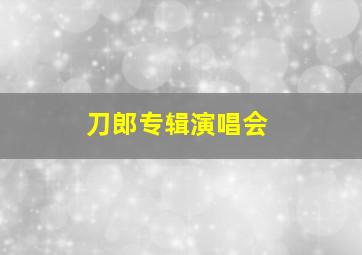 刀郎专辑演唱会